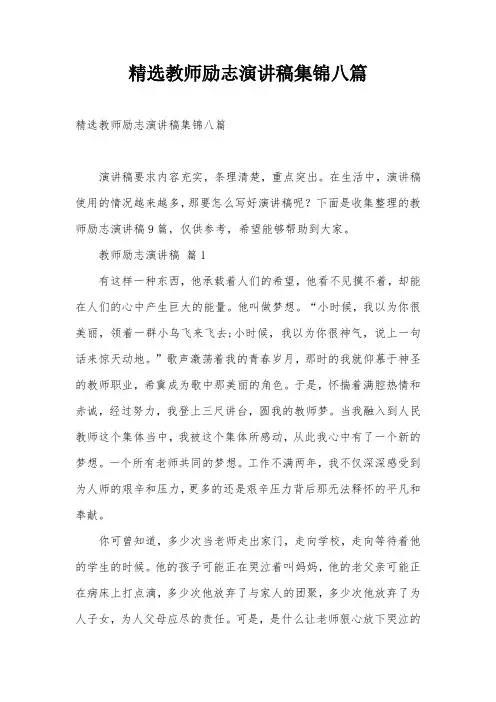 精选教师励志演讲稿集锦八篇

精选教师励志演讲稿集锦八篇

演讲稿要求内容充实，条理清楚，重点突出。在生活中，演讲稿使用的情况越来越多，那要怎么写好演讲稿呢？下面是收集整理的教师励志演讲稿9篇，仅供参考，希望能够帮助到大家。

教师励志演讲稿 篇1

有这样一种东西，他承载着人们的希望，他看不见摸不着，却能在人们的心中产生巨大的能量。他叫做梦想。“小时候，我以为你很美丽，领着一群小鸟飞来飞去；小时候，我以为你很神气，说上一句话来惊天动地。”歌声激荡着我的青春岁月，那时的我就仰慕于神圣的教师职业，希冀成为歌中那美丽的角色。于是，怀揣着满腔热情和赤诚，经过努力，我登上三尺讲台，圆我的教师梦。当我融入到人民教师这个集体当中，我被这个集体所感动，从此我心中有了一个新的梦想。一个所有老师共同的梦想。工作不满两年，我不仅深深感受到为人师的艰辛和压力，更多的还是艰辛压力背后那无法释怀的平凡和奉献。

你可曾知道，多少次当老师走出家门，走向学校，走向等待着他的学生的时候。他的孩子可能正在哭泣着叫妈妈，他的老父亲可能正在病床上打点滴，多少次他放弃了与家人的团聚，多少次他放弃了为人子女，为人父母应尽的责任。可是，是什么让老师狠心放下哭泣的